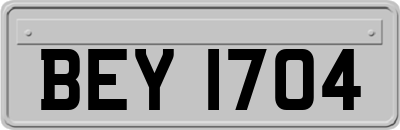 BEY 1704